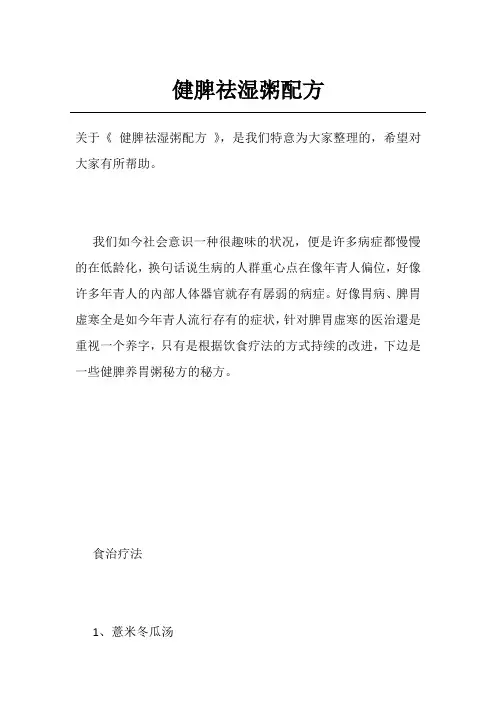 健脾祛湿粥配方

关于《 健脾祛湿粥配方 》，是我们特意为大家整理的，希望对大家有所帮助。

我们如今社会意识一种很趣味的状况，便是许多病症都慢慢的在低龄化，换句话说生病的人群重心点在像年青人偏位，好像许多年青人的内部人体器官就存有孱弱的病症。好像胃病、脾胃虚寒全是如今年青人流行存有的症状，针对脾胃虚寒的医治還是重视一个养字，只有是根据饮食疗法的方式持续的改进，下边是一些健脾养胃粥秘方的秘方。

食治疗法

1、薏米冬瓜汤